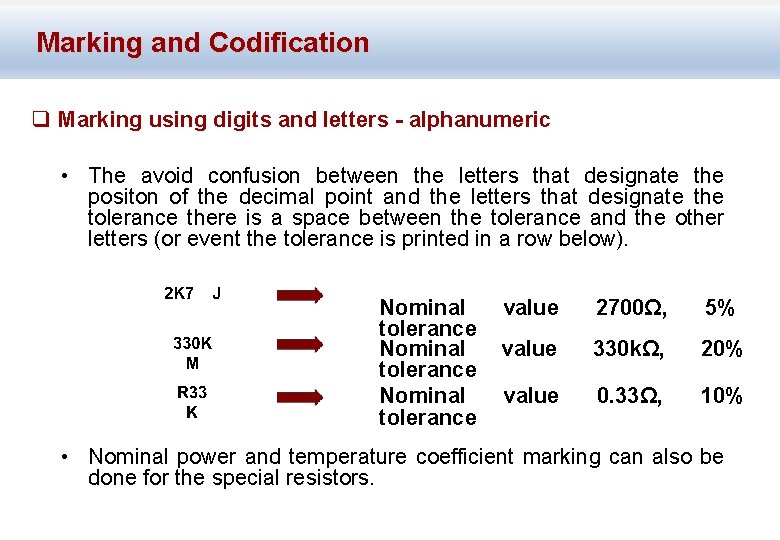 Marking and Codification

❑ Marking using digits and letters - alphanumeric

• The avoid confusion between the letters that designate the positon of the decimal point and the letters that designate the tolerance there is a space between the tolerance and the other letters (or event the tolerance is printed in a row below).

2K7 J

Nominal value 2700Ω, 5% tolerance

330K
M

Nominal value 330kΩ, 20% tolerance

R33
K

Nominal value 0.33Ω, 10% tolerance

• Nominal power and temperature coefficient marking can also be done for the special resistors.